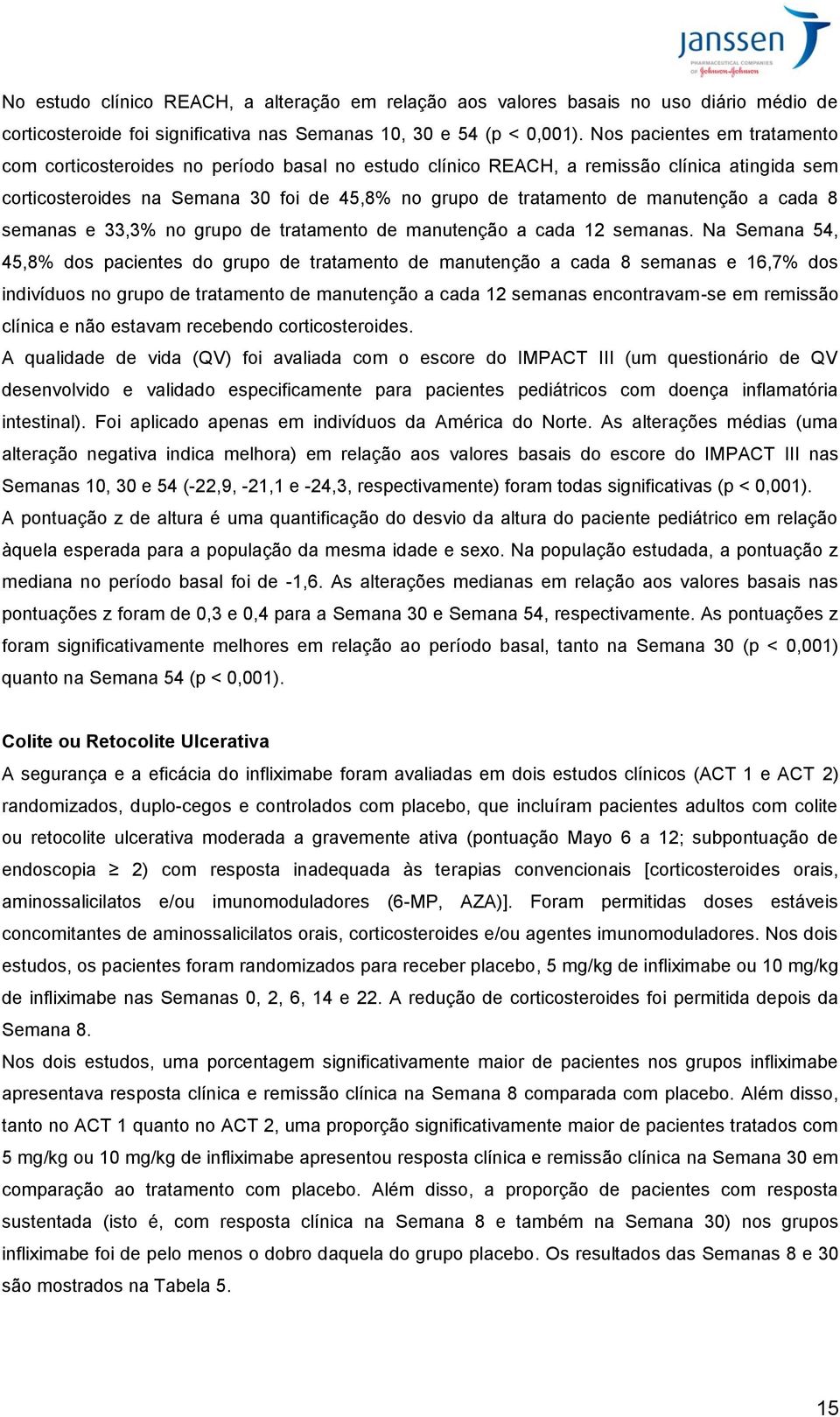 janssen
PHARMACEUTICAL COMPANIES OF Johnson&Johnson

No estudo clínico REACH, a alteração em relação aos valores basais no uso diário médio de corticosteroide foi significativa nas Semanas 10, 30 e 54 (p < 0,001). Nos pacientes em tratamento com corticosteroides no período basal no estudo clínico REACH, a remissão clínica atingida sem corticosteroides na Semana 30 foi de 45,8% no grupo de tratamento de manutenção a cada 8 semanas e 33,3% no grupo de tratamento de manutenção a cada 12 semanas. Na Semana 54, 45,8% dos pacientes do grupo de tratamento de manutenção a cada 8 semanas e 16,7% dos indivíduos no grupo de tratamento de manutenção a cada 12 semanas encontravam-se em remissão clínica e não estavam recebendo corticosteroides.
A qualidade de vida (QV) foi avaliada com o escore do IMPACT III (um questionário de QV desenvolvido e validado especificamente para pacientes pediátricos com doença inflamatória intestinal). Foi aplicado apenas em indivíduos da América do Norte. As alterações médias (uma alteração negativa indica melhora) em relação aos valores basais do escore do IMPACT III nas Semanas 10, 30 e 54 (-22,9, -21,1 e -24,3, respectivamente) foram todas significativas (p < 0,001).
A pontuação z de altura é uma quantificação do desvio da altura do paciente pediátrico em relação àquela esperada para a população da mesma idade e sexo. Na população estudada, a pontuação z mediana no período basal foi de -1,6. As alterações medianas em relação aos valores basais nas pontuações z foram de 0,3 e 0,4 para a Semana 30 e Semana 54, respectivamente. As pontuações z foram significativamente melhores em relação ao período basal, tanto na Semana 30 (p < 0,001) quanto na Semana 54 (p < 0,001).

Colite ou Retocolite Ulcerativa
A segurança e a eficácia do infliximabe foram avaliadas em dois estudos clínicos (ACT 1 e ACT 2) randomizados, duplo-cegos e controlados com placebo, que incluíram pacientes adultos com colite ou retocolite ulcerativa moderada a gravemente ativa (pontuação Mayo 6 a 12; subpontuação de endoscopia $\geq$ 2) com resposta inadequada às terapias convencionais [corticosteroides orais, aminossalicilatos e/ou imunomoduladores (6-MP, AZA)]. Foram permitidas doses estáveis concomitantes de aminossalicilatos orais, corticosteroides e/ou agentes imunomoduladores. Nos dois estudos, os pacientes foram randomizados para receber placebo, 5 mg/kg de infliximabe ou 10 mg/kg de infliximabe nas Semanas 0, 2, 6, 14 e 22. A redução de corticosteroides foi permitida depois da Semana 8.
Nos dois estudos, uma porcentagem significativamente maior de pacientes nos grupos infliximabe apresentava resposta clínica e remissão clínica na Semana 8 comparada com placebo. Além disso, tanto no ACT 1 quanto no ACT 2, uma proporção significativamente maior de pacientes tratados com 5 mg/kg ou 10 mg/kg de infliximabe apresentou resposta clínica e remissão clínica na Semana 30 em comparação ao tratamento com placebo. Além disso, a proporção de pacientes com resposta sustentada (isto é, com resposta clínica na Semana 8 e também na Semana 30) nos grupos infliximabe foi de pelo menos o dobro daquela do grupo placebo. Os resultados das Semanas 8 e 30 são mostrados na Tabela 5.

15